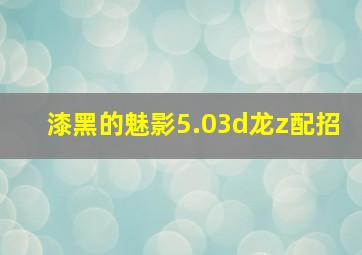 漆黑的魅影5.03d龙z配招